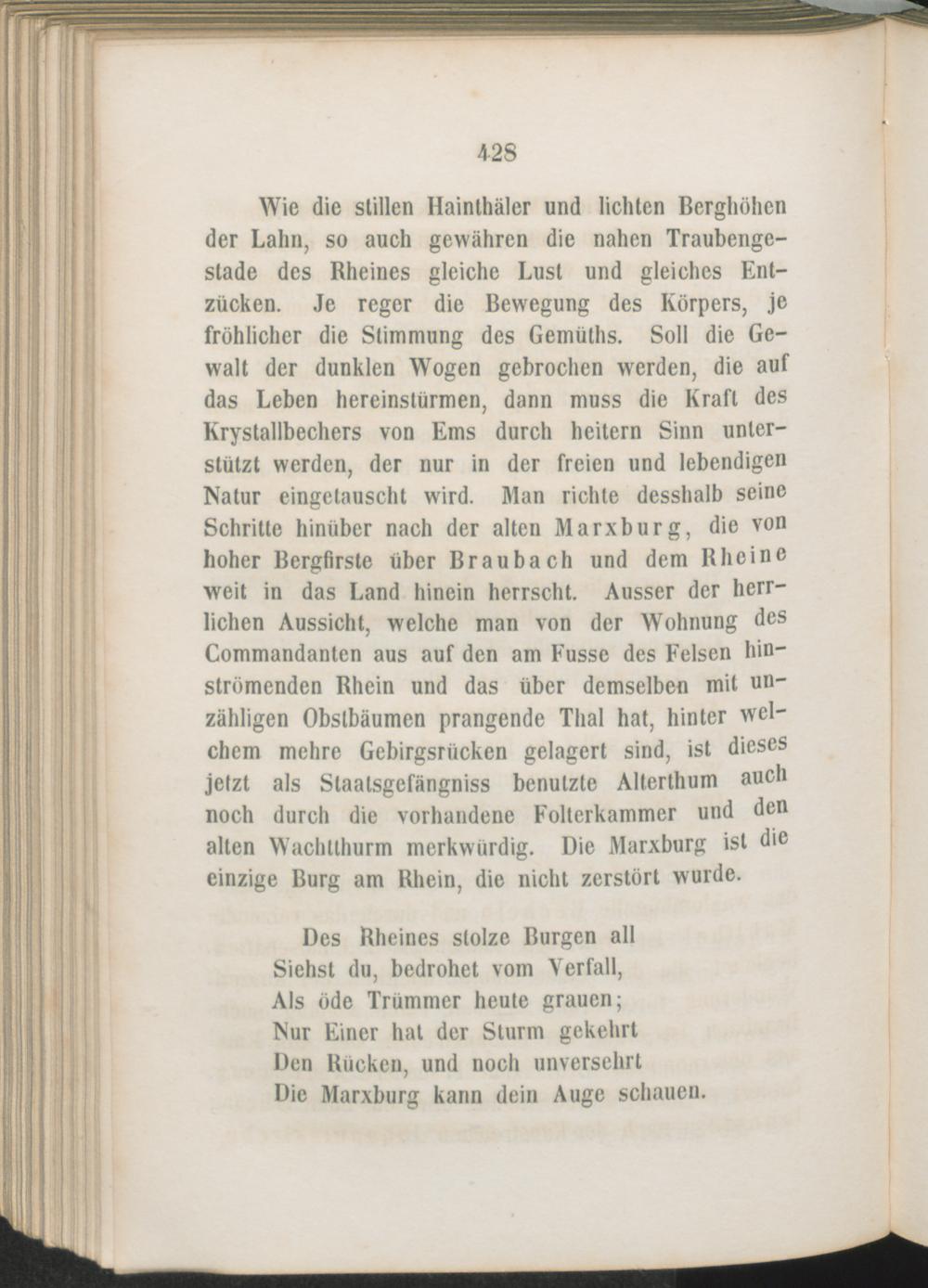 428

Wie die stillen Hainthäler und lichten Berghöhen der Lahn, so auch gewähren die nahen Traubengestade des Rheines gleiche Lust und gleiches Entzücken. Je reger die Bewegung des Körpers, je fröhlicher die Stimmung des Gemüths. Soll die Gewalt der dunklen Wogen gebrochen werden, die auf das Leben hereinstürmen, dann muss die Kraft des Krystallbechers von Ems durch heitern Sinn unterstützt werden, der nur in der freien und lebendigen Natur eingetauscht wird. Man richte desshalb seine Schritte hinüber nach der alten Marxburg, die von hoher Bergfirste über Braubach und dem Rheine weit in das Land hinein herrscht. Ausser der herrlichen Aussicht, welche man von der Wohnung des Commandanten aus auf den am Fusse des Felsen hinströmenden Rhein und das über demselben mit unzähligen Obstbäumen prangende Thal hat, hinter welchem mehre Gebirgsrücken gelagert sind, ist dieses jetzt als Staatsgefängniss benutzte Alterthum auch noch durch die vorhandene Folterkammer und den alten Wachtthurm merkwürdig. Die Marxburg ist die einzige Burg am Rhein, die nicht zerstört wurde.

Des Rheines stolze Burgen all
Siehst du, bedrohet vom Verfall,
Als öde Trümmer heute grauen;
Nur Einer hat der Sturm gekehrt
Den Rücken, und noch unversehrt
Die Marxburg kann dein Auge schauen.